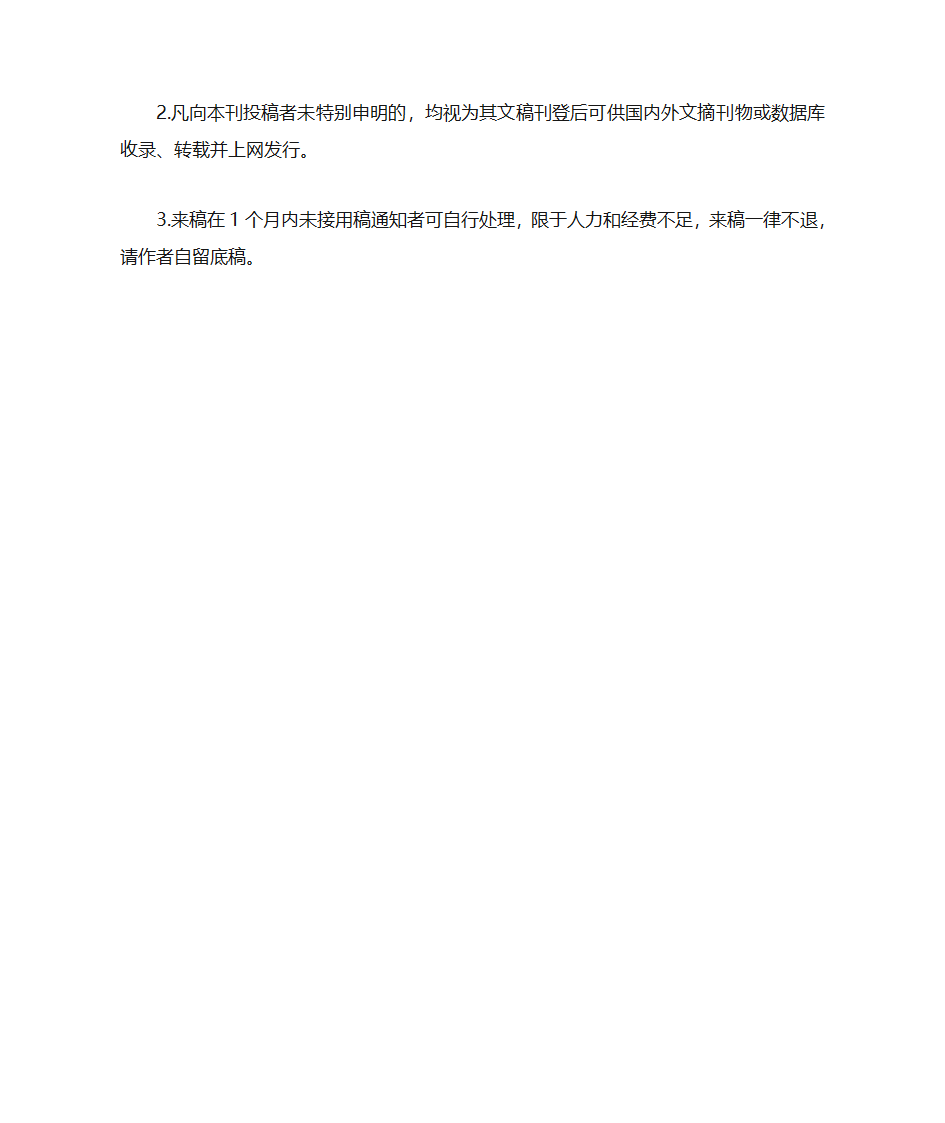 2.凡向本刊投稿者未特别申明的，均视为其文稿刊登后可供国内外文摘刊物或数据库收录、转载并上网发行。

3.来稿在 1 个月内未接用稿通知者可自行处理，限于人力和经费不足，来稿一律不退，请作者自留底稿。